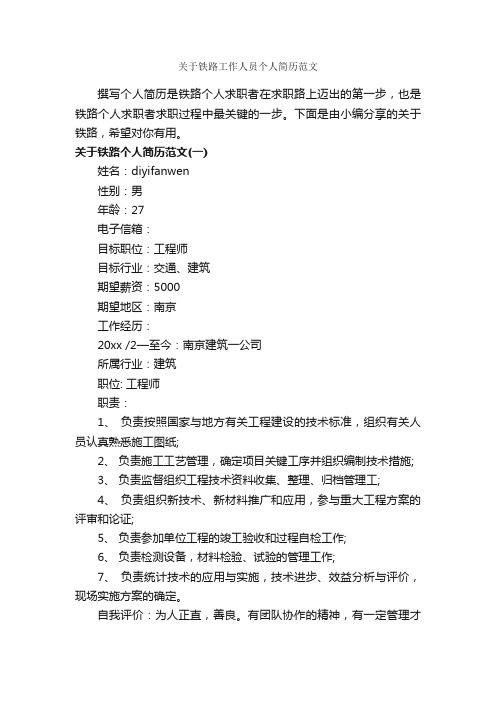 关于铁路工作人员个人简历范文

撰写个人简历是铁路个人求职者在求职路上迈出的第一步，也是铁路个人求职者求职过程中最关键的一步。下面是由小编分享的关于铁路，希望对你有用。

关于铁路个人简历范文(一)

姓名：diyifanwen

性别：男

年龄：27

电子信箱：

目标职位：工程师

目标行业：交通、建筑

期望薪资：5000

期望地区：南京

工作经历：

20xx /2—至今：南京建筑一公司

所属行业：建筑

职位: 工程师

职责：

1、 负责按照国家与地方有关工程建设的技术标准，组织有关人员认真熟悉施工图纸;

2、 负责施工工艺管理，确定项目关键工序并组织编制技术措施;

3、 负责监督组织工程技术资料收集、整理、归档管理工;

4、 负责组织新技术、新材料推广和应用，参与重大工程方案的评审和论证;

5、 负责参加单位工程的竣工验收和过程自检工作;

6、 负责检测设备，材料检验、试验的管理工作;

7、 负责统计技术的应用与实施，技术进步、效益分析与评价，现场实施方案的确定。

自我评价：为人正直，善良。有团队协作的精神，有一定管理才